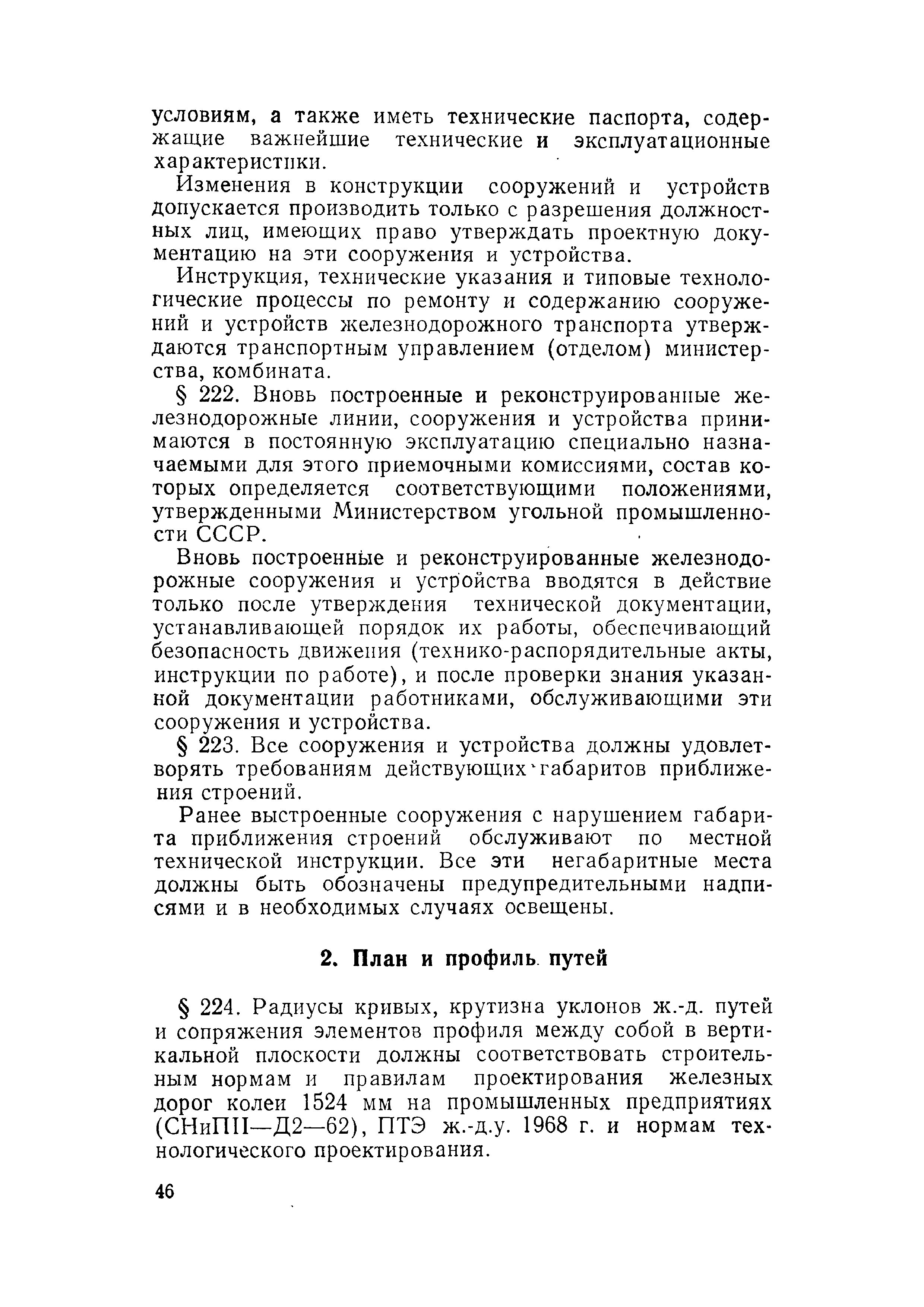 условиям, а также иметь технические паспорта, содержащие важнейшие технические и эксплуатационные характеристики.

Изменения в конструкции сооружений и устройств допускается производить только с разрешения должностных лиц, имеющих право утверждать проектную документацию на эти сооружения и устройства.

Инструкция, технические указания и типовые технологические процессы по ремонту и содержанию сооружений и устройств железнодорожного транспорта утверждаются транспортным управлением (отделом) министерства, комбината.

§ 222. Вновь построенные и реконструированные железнодорожные линии, сооружения и устройства принимаются в постоянную эксплуатацию специально назначаемыми для этого приемочными комиссиями, состав которых определяется соответствующими положениями, утвержденными Министерством угольной промышленности СССР.

Вновь построенные и реконструированные железнодорожные сооружения и устройства вводятся в действие только после утверждения технической документации, устанавливающей порядок их работы, обеспечивающий безопасность движения (технико-распорядительные акты, инструкции по работе), и после проверки знания указанной документации работниками, обслуживающими эти сооружения и устройства.

§ 223. Все сооружения и устройства должны удовлетворять требованиям действующих габаритов приближения строений.

Ранее выстроенные сооружения с нарушением габарита приближения строений обслуживают по местной технической инструкции. Все эти негабаритные места должны быть обозначены предупредительными надписями и в необходимых случаях освещены.

2. План и профиль путей

§ 224. Радиусы кривых, крутизна уклонов ж.-д. путей и сопряжения элементов профиля между собой в вертикальной плоскости должны соответствовать строительным нормам и правилам проектирования железных дорог колеи 1524 мм на промышленных предприятиях (СНиПII—Д2—62), ПТЭ ж.-д.у. 1968 г. и нормам технологического проектирования.

46